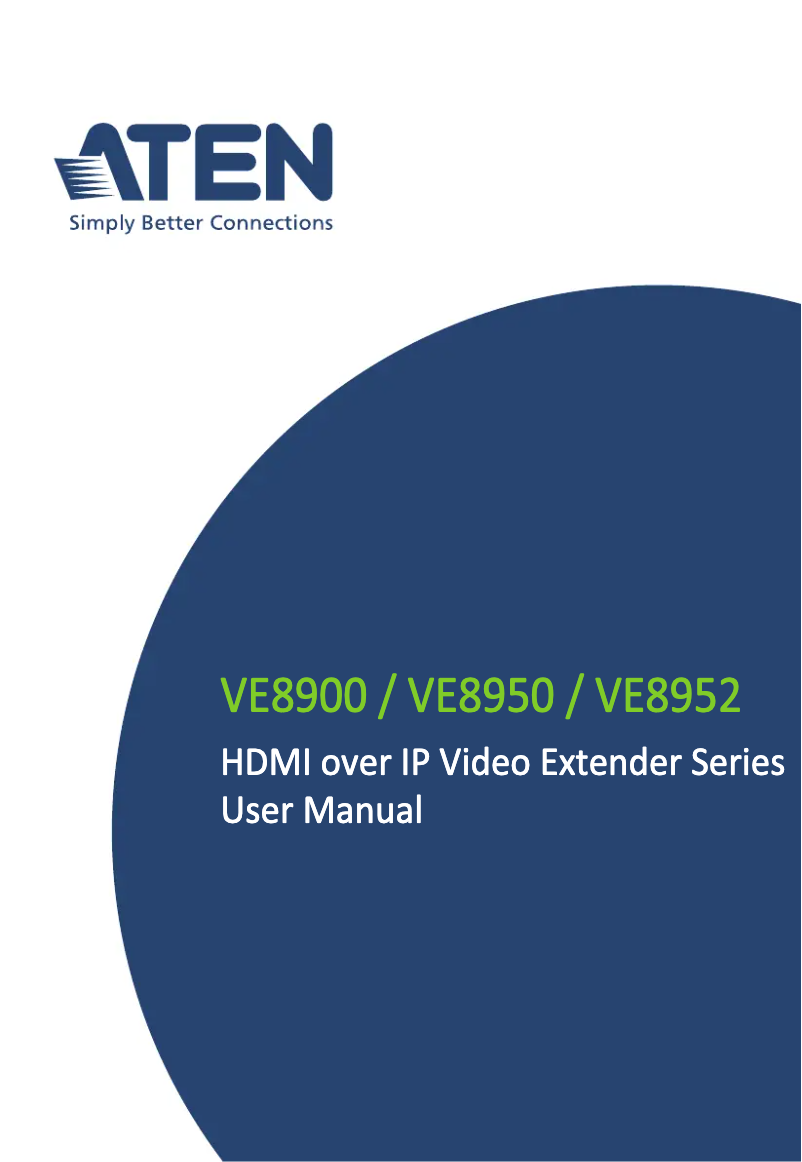 ATEN
Simply Better Connections

VE8900 / VE8950 / VE8952

HDMI over IP Video Extender Series
User Manual